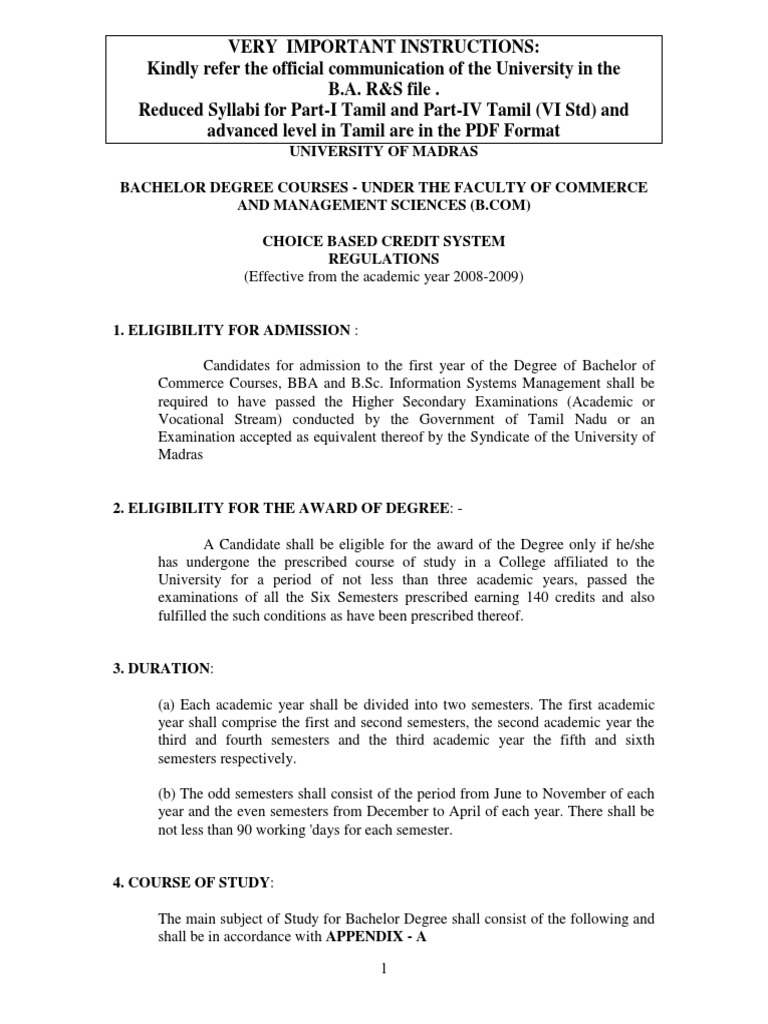 VERY IMPORTANT INSTRUCTIONS:
Kindly refer the official communication of the University in the B.A. R&S file .
Reduced Syllabi for Part-I Tamil and Part-IV Tamil (VI Std) and advanced level in Tamil are in the PDF Format

UNIVERSITY OF MADRAS

BACHELOR DEGREE COURSES - UNDER THE FACULTY OF COMMERCE AND MANAGEMENT SCIENCES (B.COM)

CHOICE BASED CREDIT SYSTEM
REGULATIONS
(Effective from the academic year 2008-2009)

1. ELIGIBILITY FOR ADMISSION :

Candidates for admission to the first year of the Degree of Bachelor of Commerce Courses, BBA and B.Sc. Information Systems Management shall be required to have passed the Higher Secondary Examinations (Academic or Vocational Stream) conducted by the Government of Tamil Nadu or an Examination accepted as equivalent thereof by the Syndicate of the University of Madras

2. ELIGIBILITY FOR THE AWARD OF DEGREE: -

A Candidate shall be eligible for the award of the Degree only if he/she has undergone the prescribed course of study in a College affiliated to the University for a period of not less than three academic years, passed the examinations of all the Six Semesters prescribed earning 140 credits and also fulfilled the such conditions as have been prescribed thereof.

3. DURATION:

(a) Each academic year shall be divided into two semesters. The first academic year shall comprise the first and second semesters, the second academic year the third and fourth semesters and the third academic year the fifth and sixth semesters respectively.

(b) The odd semesters shall consist of the period from June to November of each year and the even semesters from December to April of each year. There shall be not less than 90 working 'days for each semester.

4. COURSE OF STUDY:

The main subject of Study for Bachelor Degree shall consist of the following and shall be in accordance with APPENDIX - A

1